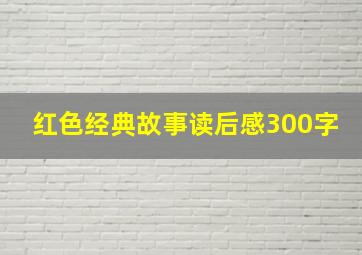 红色经典故事读后感300字